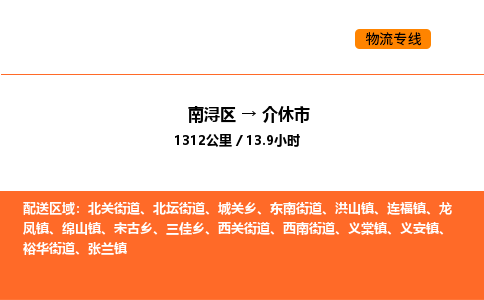 物流专线

南浔区 → 介休市
1312公里 / 13.9小时

配送区域：北关街道、北坛街道、城关乡、东南街道、洪山镇、连福镇、龙凤镇、绵山镇、宋古乡、三佳乡、西关街道、西南街道、义棠镇、义安镇、裕华街道、张兰镇